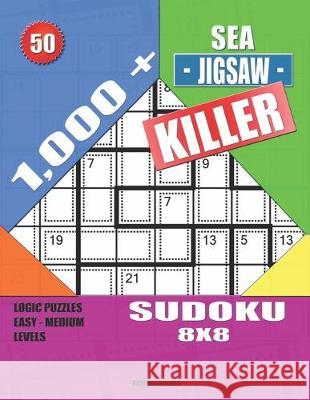 50

1,000 +

SEA
- JIGSAW -
KILLER

8
7
9
7
19
13
5
13
21

LOGIC PUZZLES
EASY - MEDIUM
LEVELS

SUDOKU
8X8

Kraina Książek